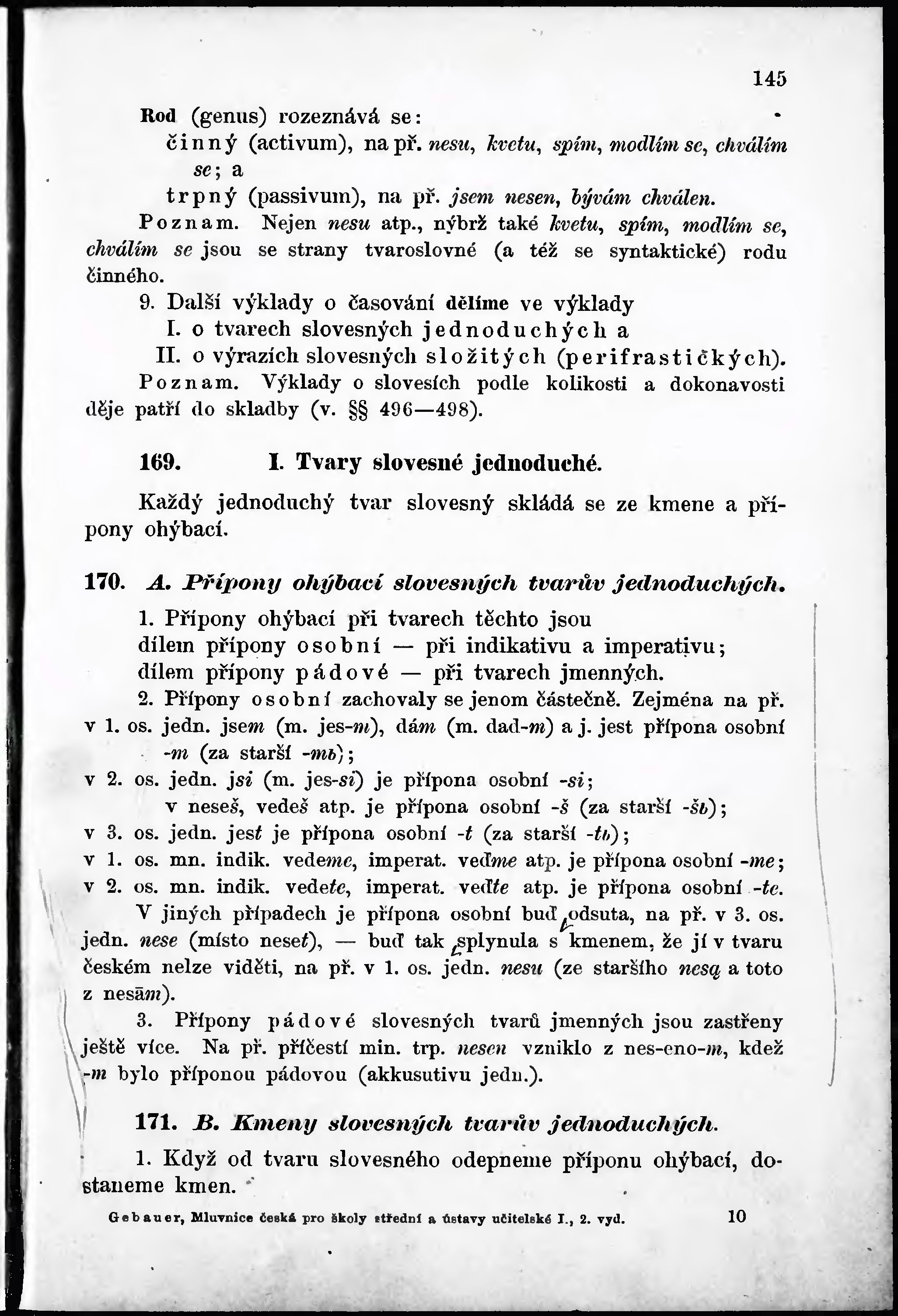 145

Rod (genus) rozeznává se:

činný (activum), na př. nesu, kvetu, spím, modlím se, chválím se; a

trpný (passivum), na př. jsem nesen, bývám chválen.

Poznam. Nejen nesu atp., nýbrž také kvetu, spím, modlím se, chválím se jsou se strany tvaroslovné (a též se syntaktické) rodu činného.

9. Další výklady o časování dělíme ve výklady

I. o tvarech slovesných jednoduchých a

II. o výrazích slovesných složitých (perifrastických).

Poznam. Výklady o slovesích podle kolikosti a dokonavosti děje patří do skladby (v. §§ 496—498).

169. I. Tvary slovesné jednoduché.

Každý jednoduchý tvar slovesný skládá se ze kmene a přípony ohýbací.

170. A. Přípony ohýbací slovesných tvarův jednoduchých.

1. Přípony ohýbací při tvarech těchto jsou dílem přípony osobní — při indikativu a imperativu; dílem přípony pádové — při tvarech jmenných.

2. Přípony osobní zachovaly se jenom částečně. Zejména na př. v 1. os. jedn. jsem (m. jes-m), dám (m. dad-m) a j. jest přípona osobní -m (za starší -mь);

v 2. os. jedn. jsi (m. jes-si) je přípona osobní -si;

v neseš, vedeš atp. je přípona osobní -š (za starší -šь);

v 3. os. jedn. jest je přípona osobní -t (za starší -tь);

v 1. os. mn. indik. vedeme, imperat. veďme atp. je přípona osobní -me;

v 2. os. mn. indik. vedete, imperat. veďte atp. je přípona osobní -te.

V jiných případech je přípona osobní buď odsuta, na př. v 3. os. jedn. nese (místo neset), — buď tak splynula s kmenem, že jí v tvaru českém nelze viděti, na př. v 1. os. jedn. nesu (ze staršího nesą a toto z nesām).

3. Přípony pádové slovesných tvarů jmenných jsou zastřeny ještě více. Na př. příčestí min. trp. nesen vzniklo z nes-eno-m, kdež -m bylo příponou pádovou (akkusutivu jedn.).

171. B. Kmeny slovesných tvarův jednoduchých.

1. Když od tvaru slovesného odepneme příponu ohýbací, dostaneme kmen.

Gebauer, Mluvnice česká pro školy střední a ústavy učitelské I., 2. vyd. 10